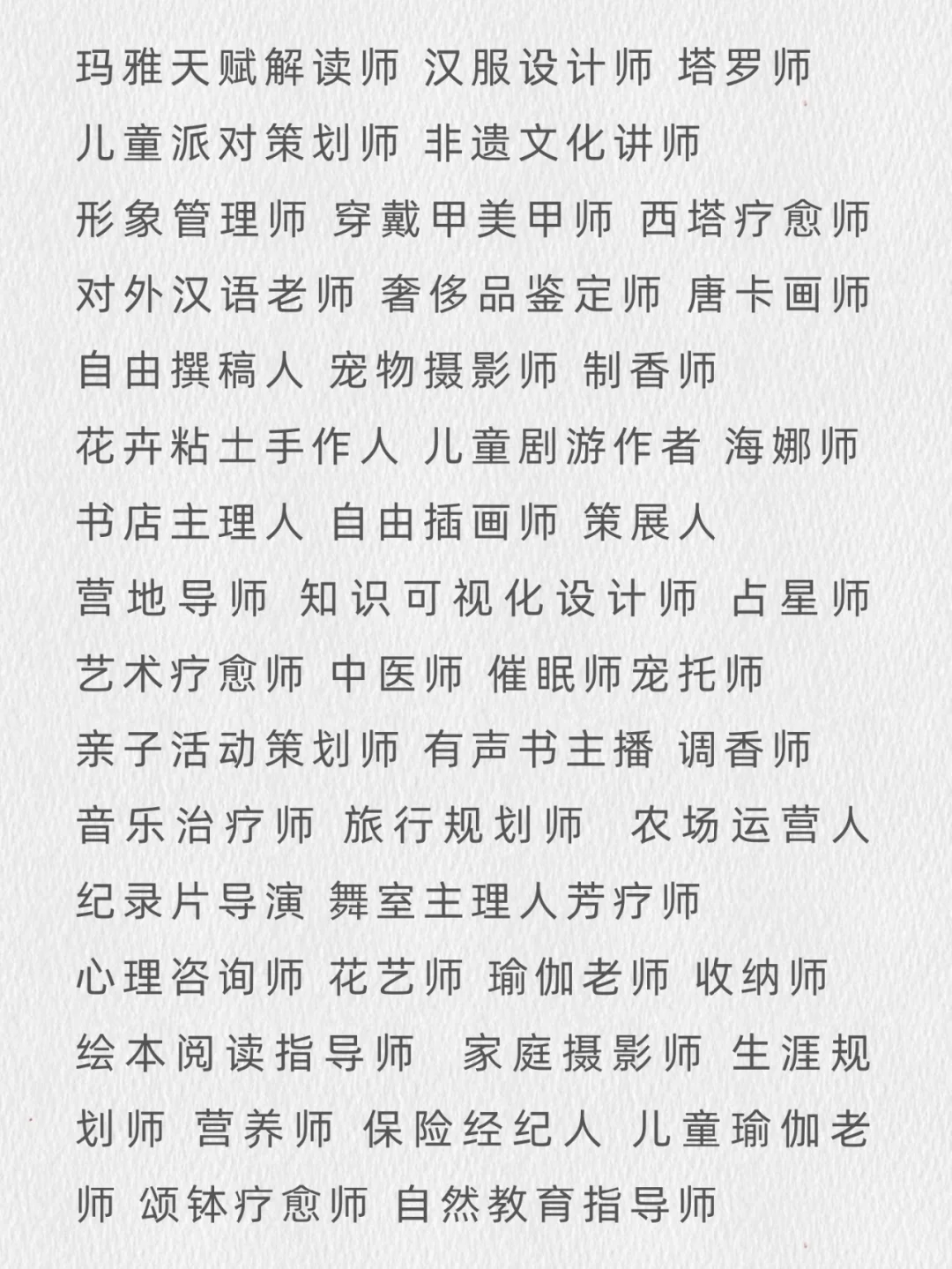 玛雅天赋解读师 汉服设计师 塔罗师
儿童派对策划师 非遗文化讲师
形象管理师 穿戴甲美甲师 西塔疗愈师
对外汉语老师 奢侈品鉴定师 唐卡画师
自由撰稿人 宠物摄影师 制香师
花卉粘土手作人 儿童剧游作者 海娜师
书店主理人 自由插画师 策展人
营地导师 知识可视化设计师 占星师
艺术疗愈师 中医师 催眠师宠托师
亲子活动策划师 有声书主播 调香师
音乐治疗师 旅行规划师 农场运营人
纪录片导演 舞室主理人芳疗师
心理咨询师 花艺师 瑜伽老师 收纳师
绘本阅读指导师 家庭摄影师 生涯规划师 营养师 保险经纪人 儿童瑜伽老师 颂钵疗愈师 自然教育指导师